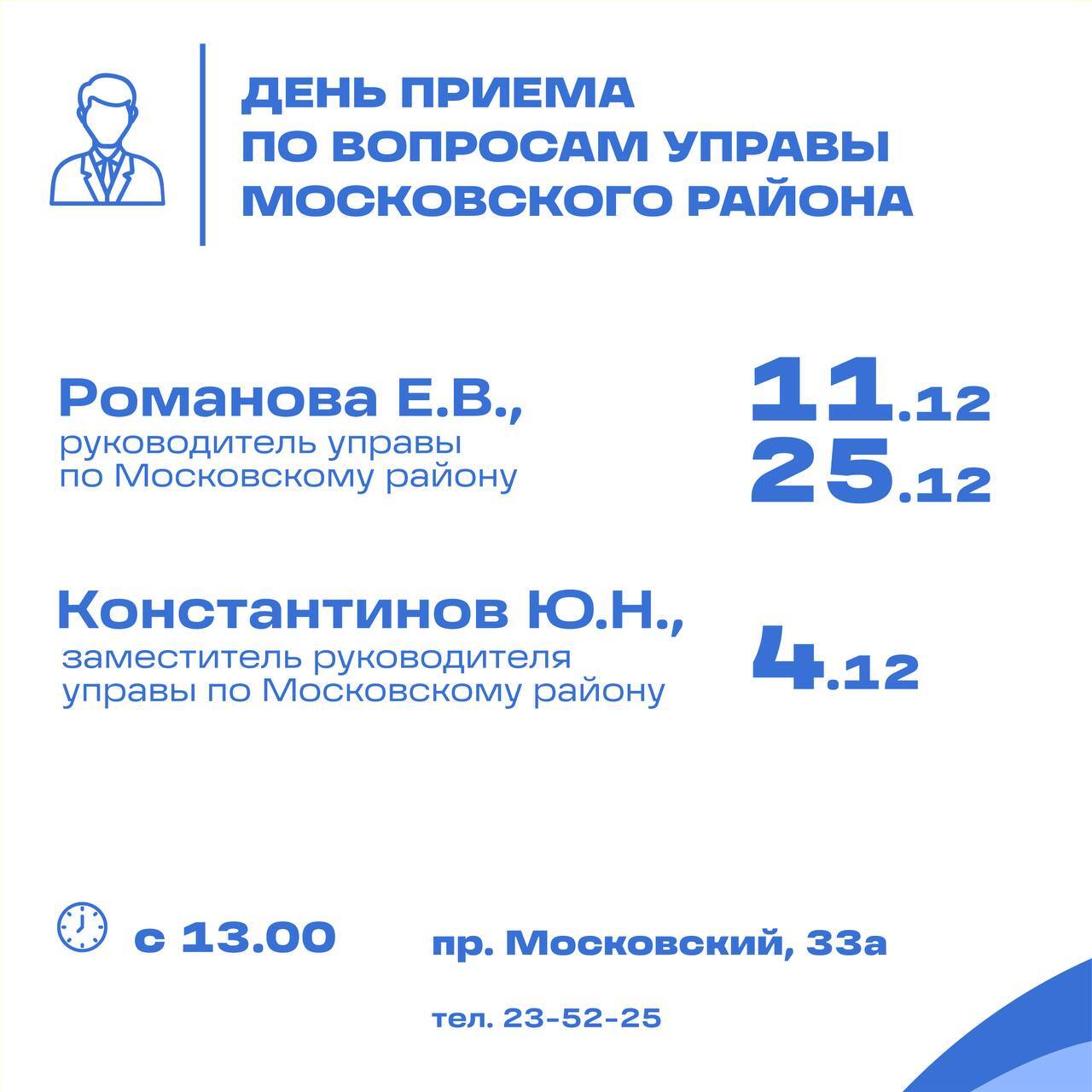 ДЕНЬ ПРИЕМА
ПО ВОПРОСАМ УПРАВЫ
МОСКОВСКОГО РАЙОНА

Романова Е.В.,
руководитель управы
по Московскому району

11.12
25.12

Константинов Ю.Н.,
заместитель руководителя
управы по Московскому району

4.12

с 13.00

пр. Московский, 33а

тел. 23-52-25